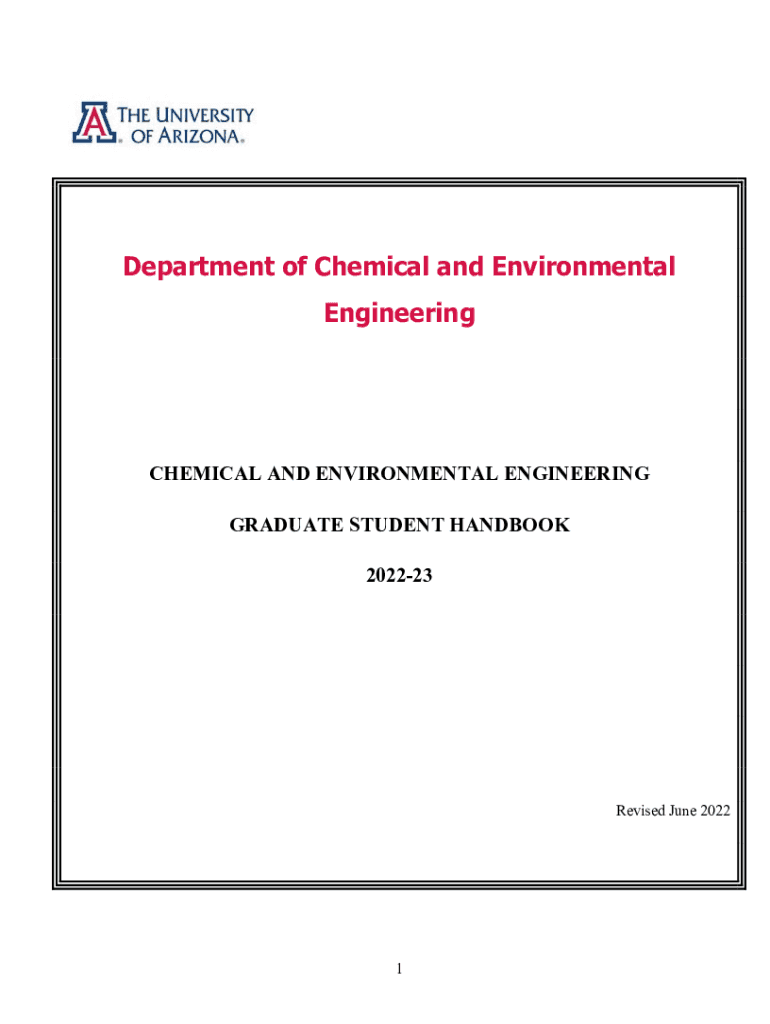 A THE UNIVERSITY OF ARIZONA®

Department of Chemical and Environmental Engineering

CHEMICAL AND ENVIRONMENTAL ENGINEERING

GRADUATE STUDENT HANDBOOK

2022-23

Revised June 2022

1